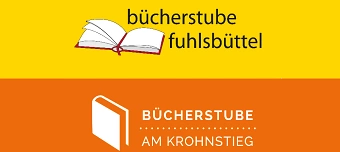 bücherstube
fuhlsbüttel

BÜCHERSTUBE
AM KROHNSTIEG